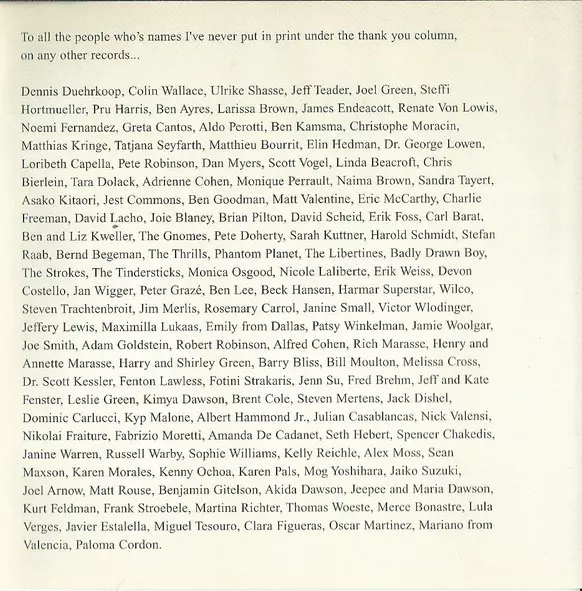 To all the people who's names I've never put in print under the thank you column, on any other records...

Dennis Duehrkoop, Colin Wallace, Ulrike Shasse, Jeff Teader, Joel Green, Steffi Hortmueller, Pru Harris, Ben Ayres, Larissa Brown, James Endeacott, Renate Von Lowis, Noemi Fernandez, Greta Cantos, Aldo Perotti, Ben Kamsma, Christophe Moracin, Matthias Kringe, Tatjana Seyfarth, Matthieu Bourrit, Elin Hedman, Dr. George Lowen, Loribeth Capella, Pete Robinson, Dan Myers, Scott Vogel, Linda Beacroft, Chris Bierlein, Tara Dolack, Adrienne Cohen, Monique Perrault, Naima Brown, Sandra Tayert, Asako Kitaori, Jest Commons, Ben Goodman, Matt Valentine, Eric McCarthy, Charlie Freeman, David Lacho, Joie Blaney, Brian Pilton, David Scheid, Erik Foss, Carl Barat, Ben and Liz Kweller, The Gnomes, Pete Doherty, Sarah Kuttner, Harold Schmidt, Stefan Raab, Bernd Begeman, The Thrills, Phantom Planet, The Libertines, Badly Drawn Boy, The Strokes, The Tindersticks, Monica Osgood, Nicole Laliberte, Erik Weiss, Devon Costello, Jan Wigger, Peter Grazé, Ben Lee, Beck Hansen, Harmar Superstar, Wilco, Steven Trachtenbroit, Jim Merlis, Rosemary Carrol, Janine Small, Victor Wlodinger, Jeffery Lewis, Maximilla Lukaas, Emily from Dallas, Patsy Winkelman, Jamie Woolgar, Joe Smith, Adam Goldstein, Robert Robinson, Alfred Cohen, Rich Marasse, Henry and Annette Marasse, Harry and Shirley Green, Barry Bliss, Bill Moulton, Melissa Cross, Dr. Scott Kessler, Fenton Lawless, Fotini Strakaris, Jenn Su, Fred Brehm, Jeff and Kate Fenster, Leslie Green, Kimya Dawson, Brent Cole, Steven Mertens, Jack Dishel, Dominic Carlucci, Kyp Malone, Albert Hammond Jr., Julian Casablancas, Nick Valensi, Nikolai Fraiture, Fabrizio Moretti, Amanda De Cadanet, Seth Hebert, Spencer Chakedis, Janine Warren, Russell Warby, Sophie Williams, Kelly Reichle, Alex Moss, Sean Maxson, Karen Morales, Kenny Ochoa, Karen Pals, Mog Yoshihara, Jaiko Suzuki, Joel Arnow, Matt Rouse, Benjamin Gitelson, Akida Dawson, Jeepee and Maria Dawson, Kurt Feldman, Frank Stroebele, Martina Richter, Thomas Woeste, Merce Bonastre, Lula Verges, Javier Estalella, Miguel Tesouro, Clara Figueras, Oscar Martinez, Mariano from Valencia, Paloma Cordon.